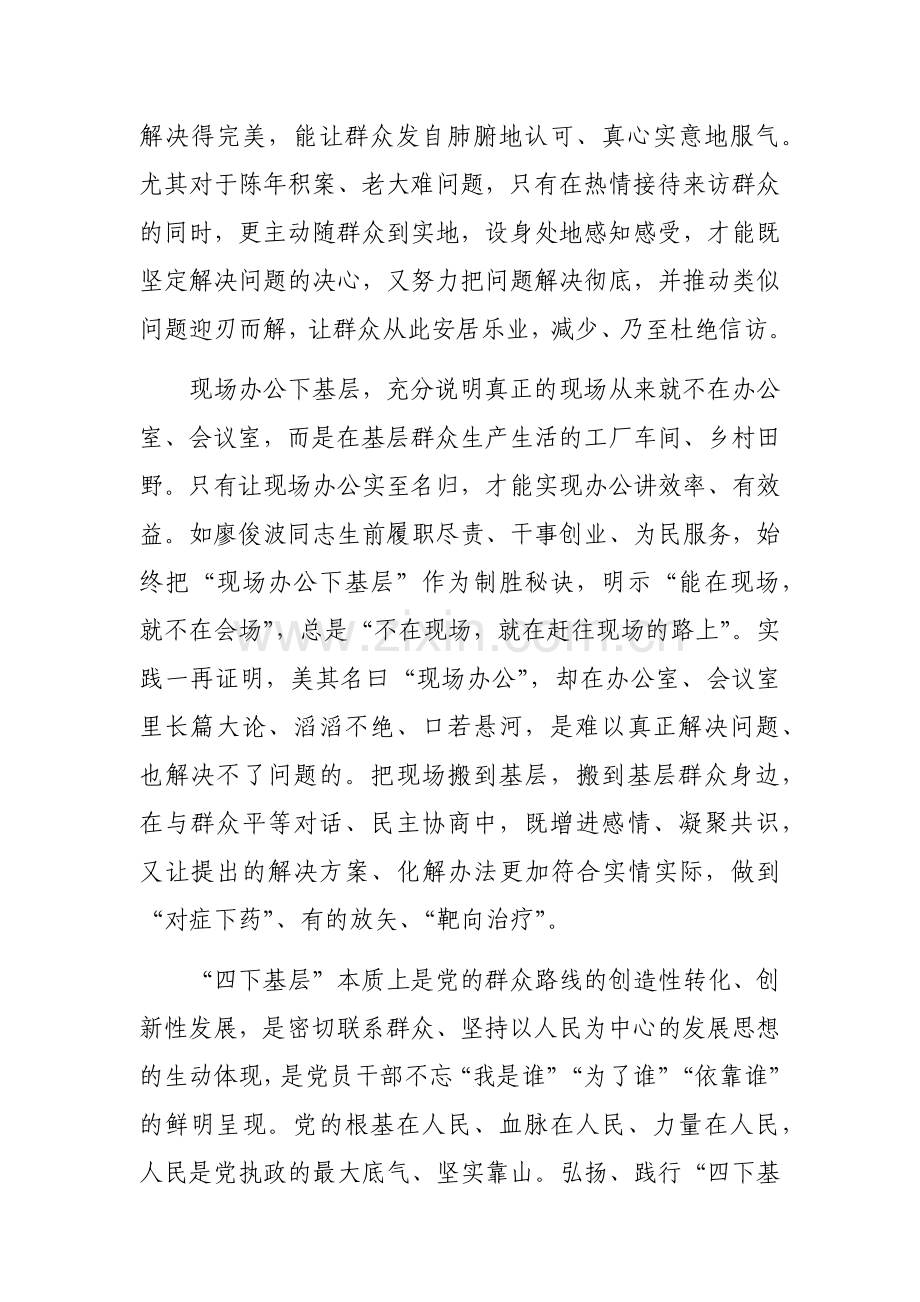 解决得完美，能让群众发自肺腑地认可、真心实意地服气。尤其对于陈年积案、老大难问题，只有在热情接待来访群众的同时，更主动随群众到实地，设身处地感知感受，才能既坚定解决问题的决心，又努力把问题解决彻底，并推动类似问题迎刃而解，让群众从此安居乐业，减少、乃至杜绝信访。

现场办公下基层，充分说明真正的现场从来就不在办公室、会议室，而是在基层群众生产生活的工厂车间、乡村田野。只有让现场办公实至名归，才能实现办公讲效率、有效益。如廖俊波同志生前履职尽责、干事创业、为民服务，始终把“现场办公下基层”作为制胜秘诀，明示“能在现场，就不在会场”，总是“不在现场，就在赶往现场的路上”。实践一再证明，美其名曰“现场办公”，却在办公室、会议室里长篇大论、滔滔不绝、口若悬河，是难以真正解决问题、也解决不了问题的。把现场搬到基层，搬到基层群众身边，在与群众平等对话、民主协商中，既增进感情、凝聚共识，又让提出的解决方案、化解办法更加符合实情实际，做到“对症下药”、有的放矢、“靶向治疗”。

“四下基层”本质上是党的群众路线的创造性转化、创新性发展，是密切联系群众、坚持以人民为中心的发展思想的生动体现，是党员干部不忘“我是谁”“为了谁”“依靠谁”的鲜明呈现。党的根基在人民、血脉在人民、力量在人民，人民是党执政的最大底气、坚实靠山。弘扬、践行“四下基

www.zixin.com.cn